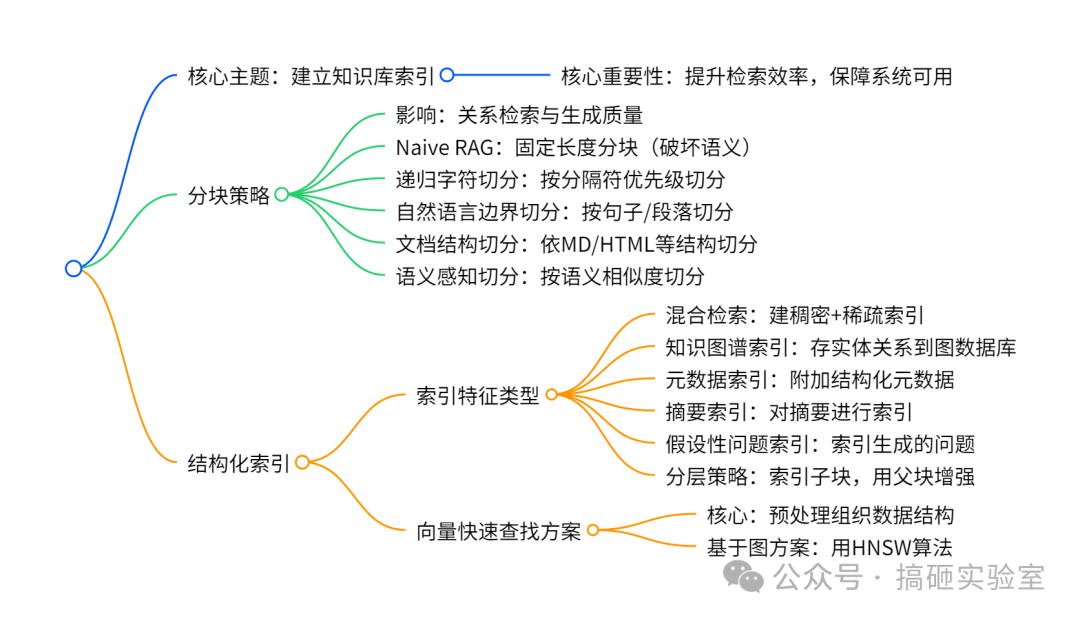 核心主题：建立知识库索引

核心重要性：提升检索效率，保障系统可用

分块策略

影响：关系检索与生成质量

Naive RAG：固定长度分块（破坏语义）

递归字符切分：按分隔符优先级切分

自然语言边界切分：按句子/段落切分

文档结构切分：依MD/HTML等结构切分

语义感知切分：按语义相似度切分

结构化索引

索引特征类型

混合检索：建稠密+稀疏索引

知识图谱索引：存实体关系到图数据库

元数据索引：附加结构化元数据

摘要索引：对摘要进行索引

假设性问题索引：索引生成的问题

分层策略：索引子块，用父块增强

向量快速查找方案

核心：预处理组织数据结构

基于图方案：用HNSW算法

公众号 · 搞砸实验室